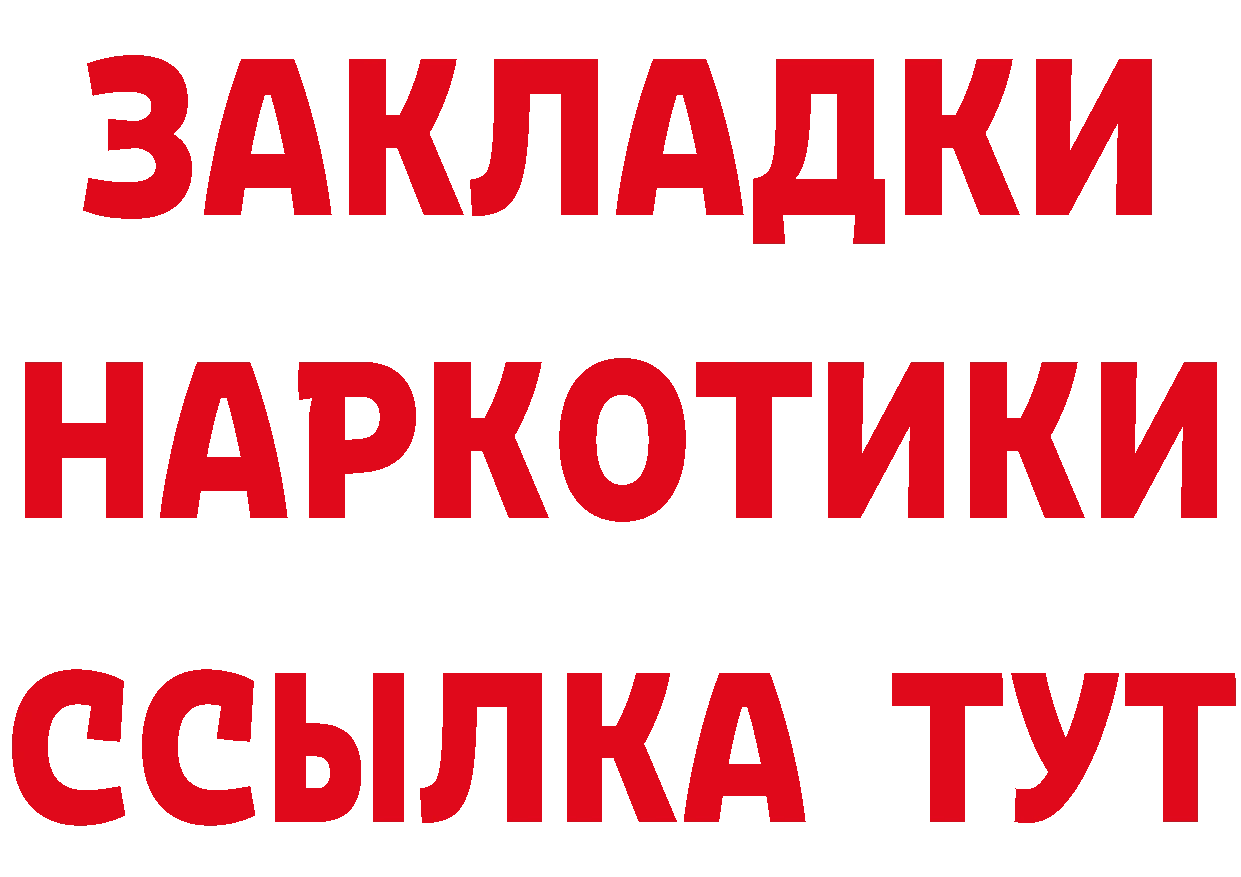 ЗАКЛАДКИ
НАРКОТИКИ
ССЫЛКА ТУТ